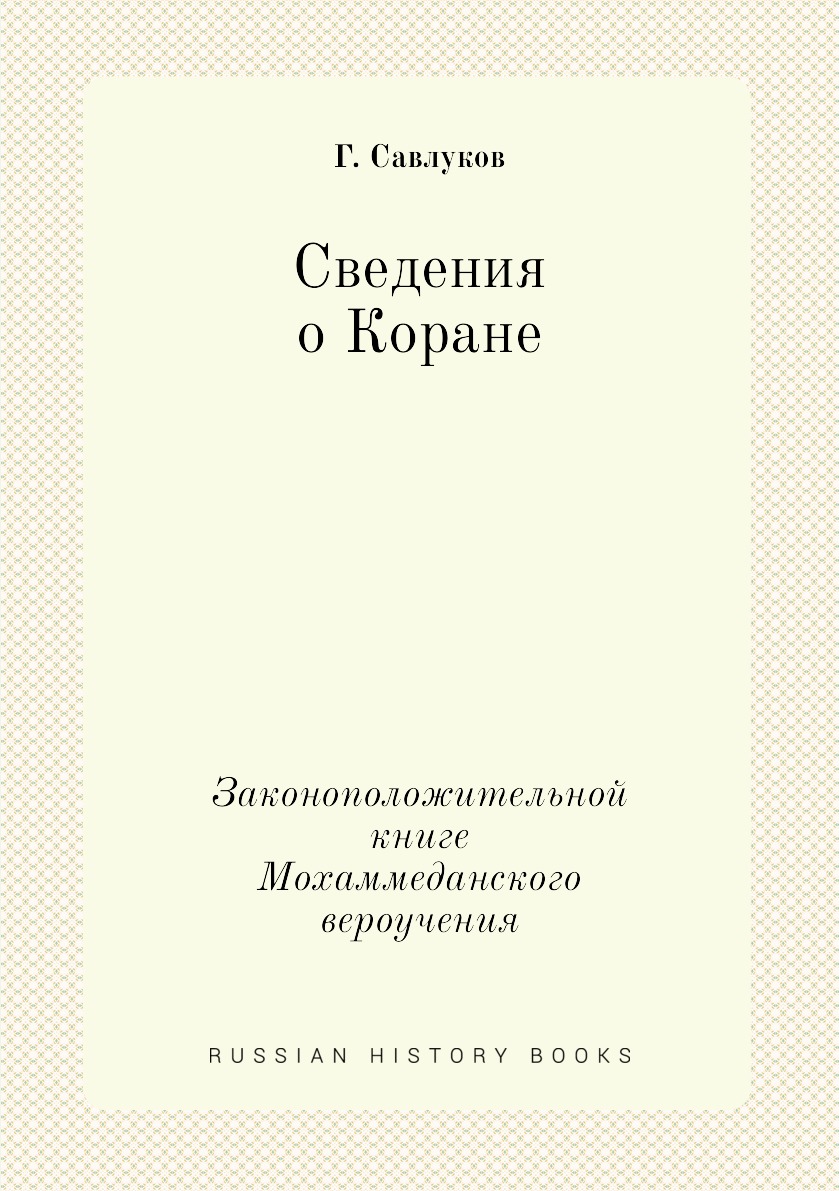 Г. Савлуков

Сведения
о Коране

Законоположительной
книге
Мохаммеданского
вероучения

RUSSIAN HISTORY BOOKS